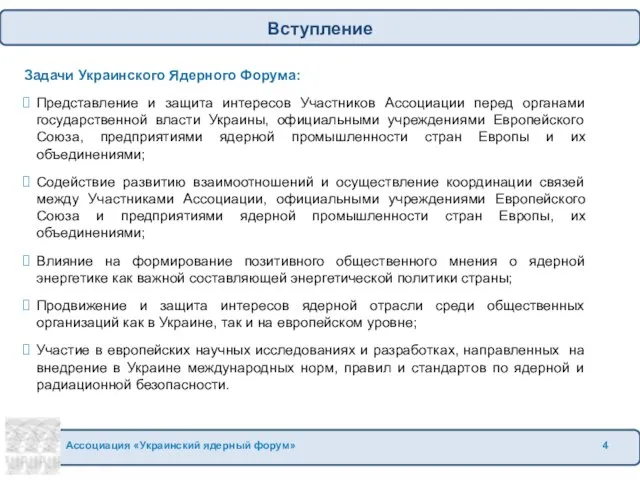 Вступление

Задачи Украинского Ядерного Форума:

Представление и защита интересов Участников Ассоциации перед органами государственной власти Украины, официальными учреждениями Европейского Союза, предприятиями ядерной промышленности стран Европы и их объединениями;

Содействие развитию взаимоотношений и осуществление координации связей между Участниками Ассоциации, официальными учреждениями Европейского Союза и предприятиями ядерной промышленности стран Европы, их объединениями;

Влияние на формирование позитивного общественного мнения о ядерной энергетике как важной составляющей энергетической политики страны;

Продвижение и защита интересов ядерной отрасли среди общественных организаций как в Украине, так и на европейском уровне;

Участие в европейских научных исследованиях и разработках, направленных на внедрение в Украине международных норм, правил и стандартов по ядерной и радиационной безопасности.

Ассоциация «Украинский ядерный форум»

4